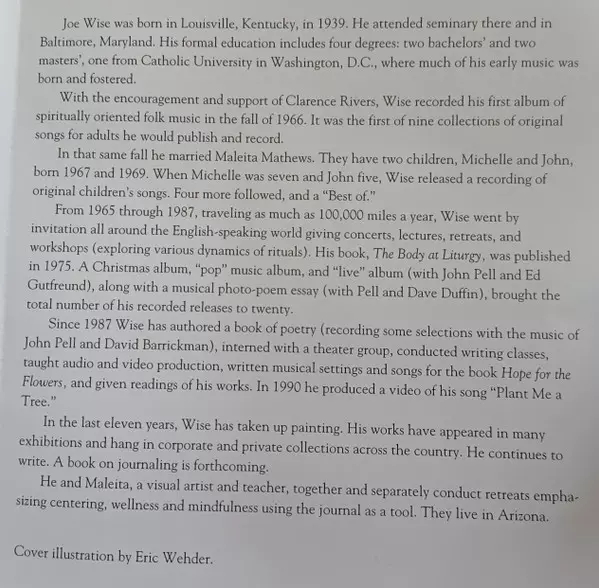 Joe Wise was born in Louisville, Kentucky, in 1939. He attended seminary there and in Baltimore, Maryland. His formal education includes four degrees: two bachelors' and two masters', one from Catholic University in Washington, D.C., where much of his early music was born and fostered.

With the encouragement and support of Clarence Rivers, Wise recorded his first album of spiritually oriented folk music in the fall of 1966. It was the first of nine collections of original songs for adults he would publish and record.

In that same fall he married Maleita Mathews. They have two children, Michelle and John, born 1967 and 1969. When Michelle was seven and John five, Wise released a recording of original children's songs. Four more followed, and a "Best of."

From 1965 through 1987, traveling as much as 100,000 miles a year, Wise went by invitation all around the English-speaking world giving concerts, lectures, retreats, and workshops (exploring various dynamics of rituals). His book, The Body at Liturgy, was published in 1975. A Christmas album, "pop" music album, and "live" album (with John Pell and Ed Gutfreund), along with a musical photo-poem essay (with Pell and Dave Duffin), brought the total number of his recorded releases to twenty.

Since 1987 Wise has authored a book of poetry (recording some selections with the music of John Pell and David Barrickman), interned with a theater group, conducted writing classes, taught audio and video production, written musical settings and songs for the book Hope for the Flowers, and given readings of his works. In 1990 he produced a video of his song "Plant Me a Tree."

In the last eleven years, Wise has taken up painting. His works have appeared in many exhibitions and hang in corporate and private collections across the country. He continues to write. A book on journaling is forthcoming.

He and Maleita, a visual artist and teacher, together and separately conduct retreats emphasizing centering, wellness and mindfulness using the journal as a tool. They live in Arizona.

Cover illustration by Eric Wehder.